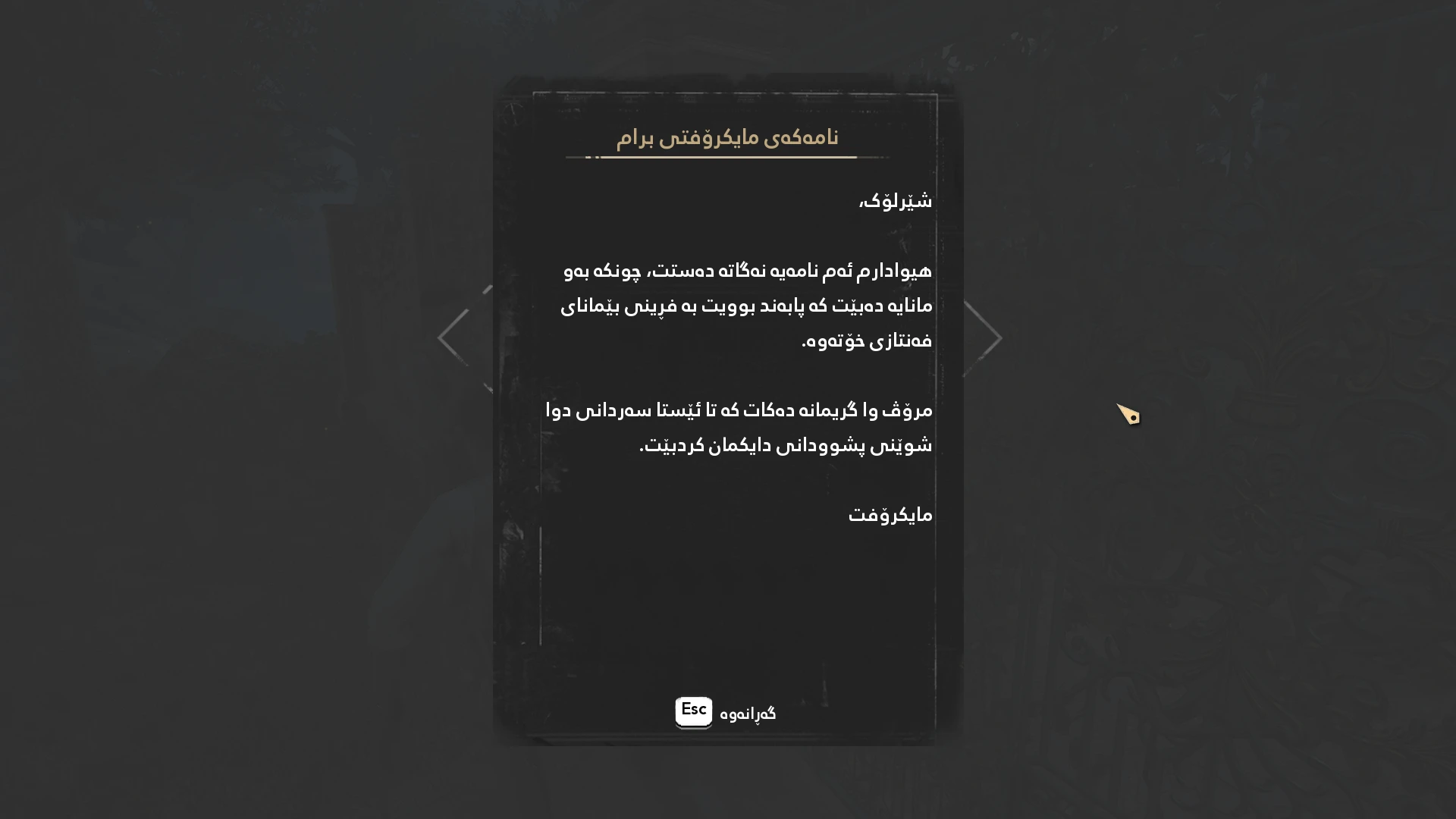 نامەکەی مایکرۆفتی برام

شێرلۆک،

هیوادارم ئەم نامەیە نەگاتە دەستت، چونکە بەو مانایە دەبێت کە پابەند بوویت بە فڕینی بێمانای فەنتازی خۆتەوە.

مرۆڤ وا گریمانە دەکات کە تا ئێستا سەردانی دوا شوێنی پشوودانی دایکمان کردبێت.

مایکرۆفت

Esc گەڕانەوە